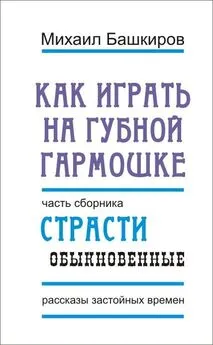 Михаил Башкиров

КАК ИГРАТЬ НА ГУБНОЙ ГАРМОШКЕ

часть сборника

СТРАСТИ

ОБЫКНОВЕННЫЕ

рассказы застойных времен